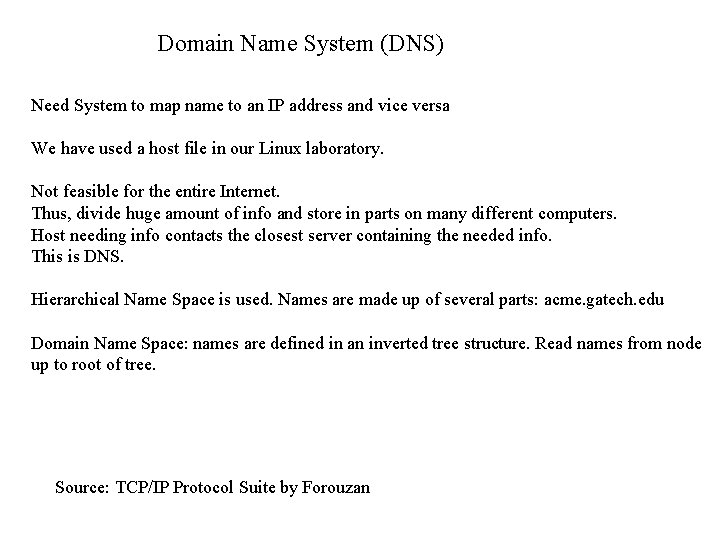 Domain Name System (DNS)

Need System to map name to an IP address and vice versa

We have used a host file in our Linux laboratory.

Not feasible for the entire Internet.
Thus, divide huge amount of info and store in parts on many different computers.
Host needing info contacts the closest server containing the needed info.
This is DNS.

Hierarchical Name Space is used. Names are made up of several parts: acme.gatech.edu

Domain Name Space: names are defined in an inverted tree structure. Read names from node up to root of tree.

Source: TCP/IP Protocol Suite by Forouzan